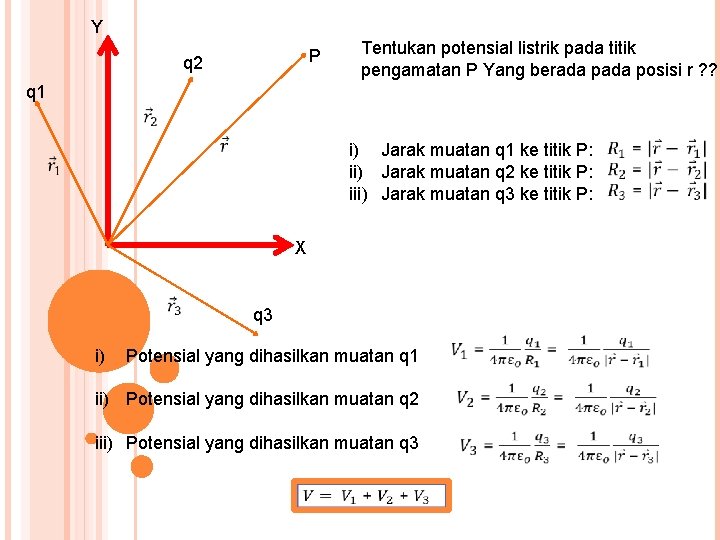 Y

q2

P

q1

$\vec{r}_2$

$\vec{r}$

$\vec{r}_1$

X

$\vec{r}_3$

q3

Tentukan potensial listrik pada titik pengamatan P Yang berada pada posisi r ??

i) Jarak muatan q1 ke titik P: $R_1 = |\vec{r} - \vec{r}_1|$
ii) Jarak muatan q2 ke titik P: $R_2 = |\vec{r} - \vec{r}_2|$
iii) Jarak muatan q3 ke titik P: $R_3 = |\vec{r} - \vec{r}_3|$

i) Potensial yang dihasilkan muatan q1 $V_1 = \frac{1}{4\pi\varepsilon_o}\frac{q_1}{R_1} = \frac{1}{4\pi\varepsilon_o}\frac{q_1}{|\vec{r} - \vec{r}_1|}$

ii) Potensial yang dihasilkan muatan q2 $V_2 = \frac{1}{4\pi\varepsilon_o}\frac{q_2}{R_2} = \frac{1}{4\pi\varepsilon_o}\frac{q_2}{|\vec{r} - \vec{r}_2|}$

iii) Potensial yang dihasilkan muatan q3 $V_3 = \frac{1}{4\pi\varepsilon_o}\frac{q_3}{R_3} = \frac{1}{4\pi\varepsilon_o}\frac{q_3}{|\vec{r} - \vec{r}_3|}$

$V = V_1 + V_2 + V_3$